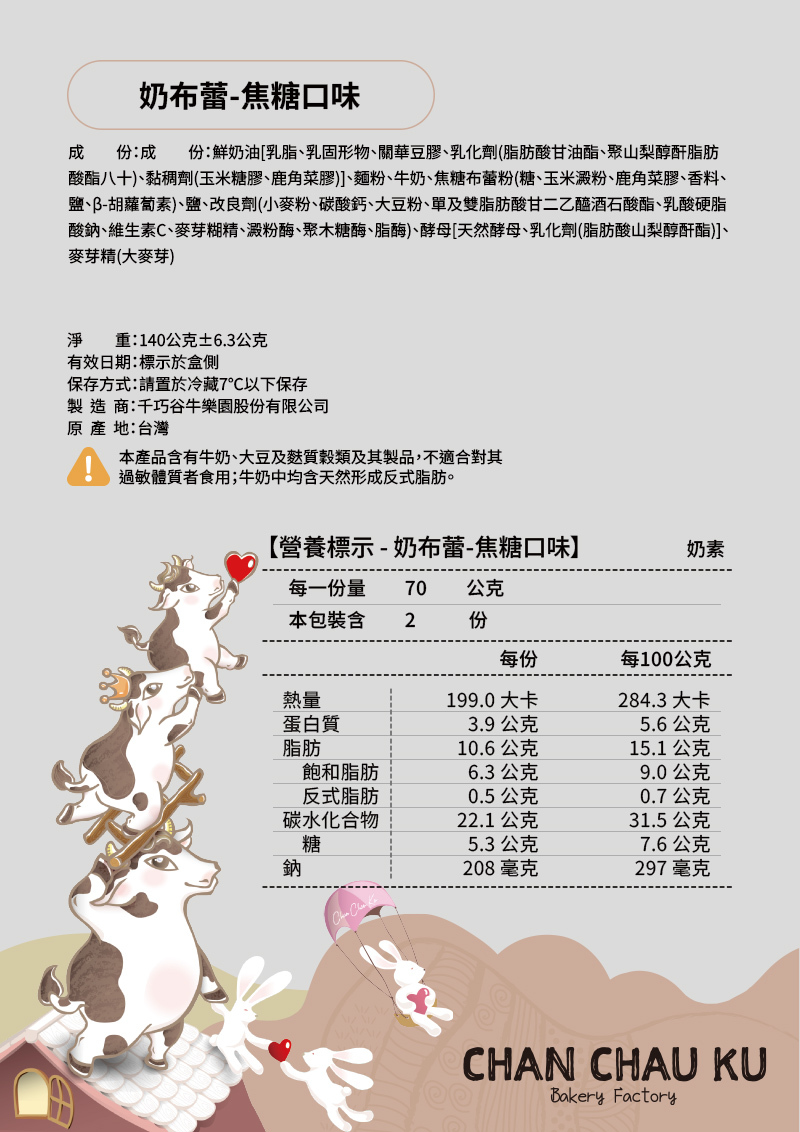 奶布蕾-焦糖口味

成　份：成　份：鮮奶油[乳脂、乳固形物、關華豆膠、乳化劑(脂肪酸甘油酯、聚山梨醇酐脂肪酸酯八十)、黏稠劑(玉米糖膠、鹿角菜膠)]、麵粉、牛奶、焦糖布蕾粉(糖、玉米澱粉、鹿角菜膠、香料、鹽、β-胡蘿蔔素)、鹽、改良劑(小麥粉、碳酸鈣、大豆粉、單及雙脂肪酸甘二乙醯酒石酸酯、乳酸硬脂酸鈉、維生素C、麥芽糊精、澱粉酶、聚木糖酶、脂酶)、酵母[天然酵母、乳化劑(脂肪酸山梨醇酐酯)]、麥芽精(大麥芽)

淨　重：140公克±6.3公克
有效日期：標示於盒側
保存方式：請置於冷藏7°C以下保存
製 造 商：千巧谷牛樂園股份有限公司
原 產 地：台灣

本產品含有牛奶、大豆及麩質穀類及其製品，不適合對其過敏體質者食用；牛奶中均含天然形成反式脂肪。

【營養標示 - 奶布蕾-焦糖口味】 奶素

每一份量 70 公克
本包裝含 2 份

|  | 每份 | 每100公克 |
|---|---|---|
| 熱量 | 199.0 大卡 | 284.3 大卡 |
| 蛋白質 | 3.9 公克 | 5.6 公克 |
| 脂肪 | 10.6 公克 | 15.1 公克 |
| 飽和脂肪 | 6.3 公克 | 9.0 公克 |
| 反式脂肪 | 0.5 公克 | 0.7 公克 |
| 碳水化合物 | 22.1 公克 | 31.5 公克 |
| 糖 | 5.3 公克 | 7.6 公克 |
| 鈉 | 208 毫克 | 297 毫克 |

CHAN CHAU KU
Bakery Factory